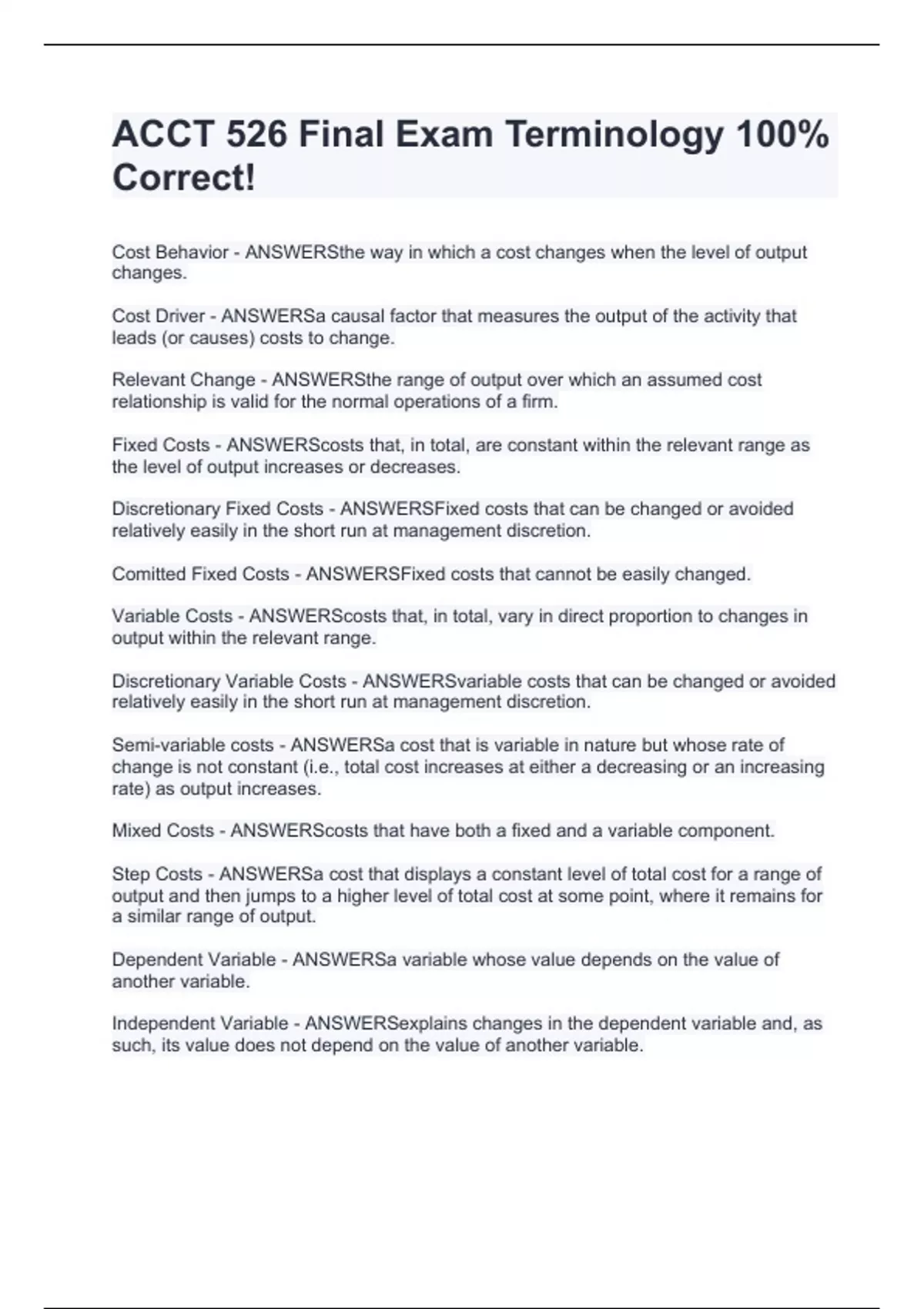 ACCT 526 Final Exam Terminology 100% Correct!

Cost Behavior - ANSWERSthe way in which a cost changes when the level of output changes.

Cost Driver - ANSWERSa causal factor that measures the output of the activity that leads (or causes) costs to change.

Relevant Change - ANSWERSthe range of output over which an assumed cost relationship is valid for the normal operations of a firm.

Fixed Costs - ANSWERScosts that, in total, are constant within the relevant range as the level of output increases or decreases.

Discretionary Fixed Costs - ANSWERSFixed costs that can be changed or avoided relatively easily in the short run at management discretion.

Comitted Fixed Costs - ANSWERSFixed costs that cannot be easily changed.

Variable Costs - ANSWERScosts that, in total, vary in direct proportion to changes in output within the relevant range.

Discretionary Variable Costs - ANSWERSvariable costs that can be changed or avoided relatively easily in the short run at management discretion.

Semi-variable costs - ANSWERSa cost that is variable in nature but whose rate of change is not constant (i.e., total cost increases at either a decreasing or an increasing rate) as output increases.

Mixed Costs - ANSWERScosts that have both a fixed and a variable component.

Step Costs - ANSWERSa cost that displays a constant level of total cost for a range of output and then jumps to a higher level of total cost at some point, where it remains for a similar range of output.

Dependent Variable - ANSWERSa variable whose value depends on the value of another variable.

Independent Variable - ANSWERSexplains changes in the dependent variable and, as such, its value does not depend on the value of another variable.